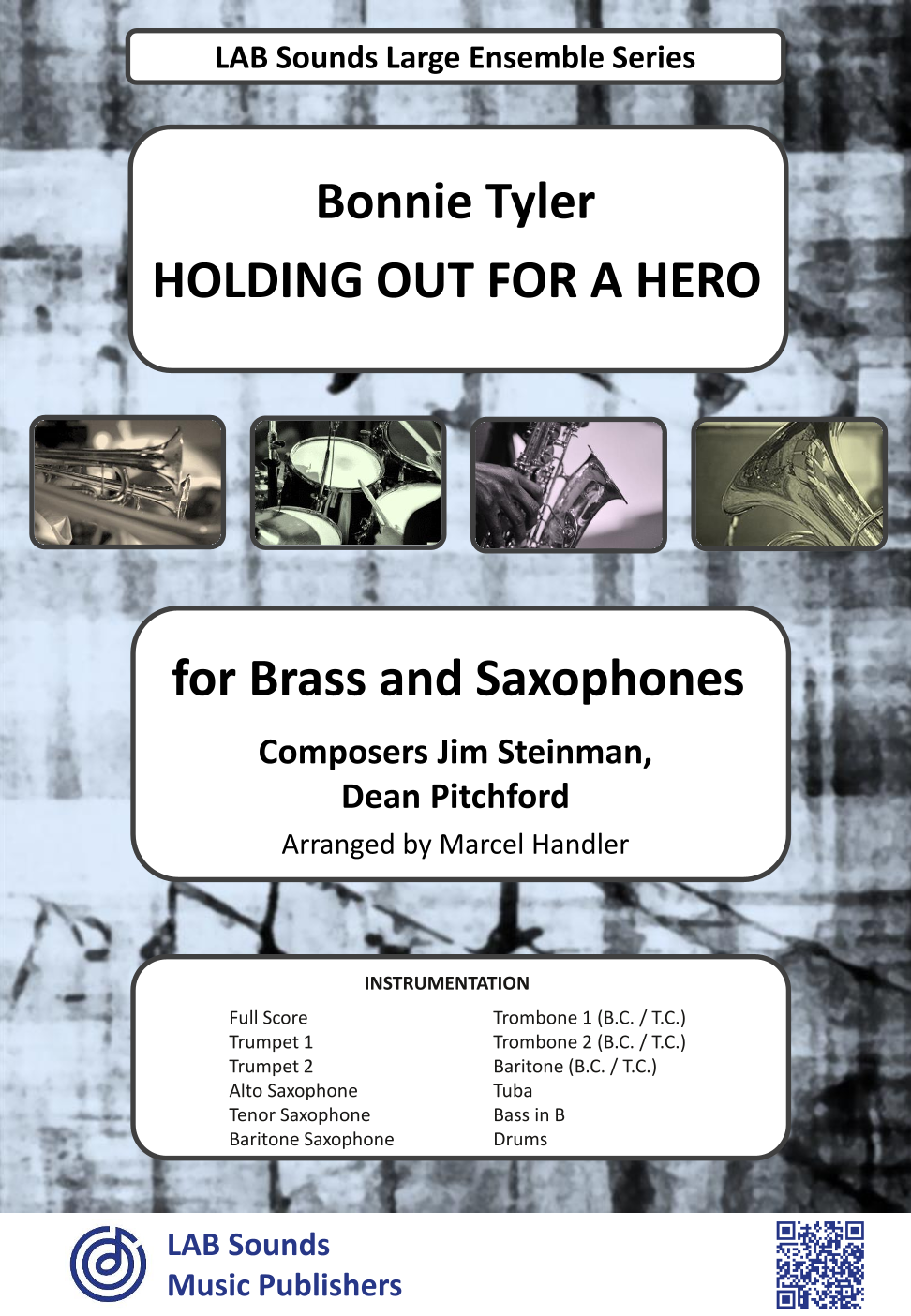 LAB Sounds Large Ensemble Series

Bonnie Tyler
HOLDING OUT FOR A HERO

for Brass and Saxophones

Composers Jim Steinman, Dean Pitchford

Arranged by Marcel Handler

INSTRUMENTATION

Full Score
Trumpet 1
Trumpet 2
Alto Saxophone
Tenor Saxophone
Baritone Saxophone

Trombone 1 (B.C. / T.C.)
Trombone 2 (B.C. / T.C.)
Baritone (B.C. / T.C.)
Tuba
Bass in B
Drums

LAB Sounds
Music Publishers